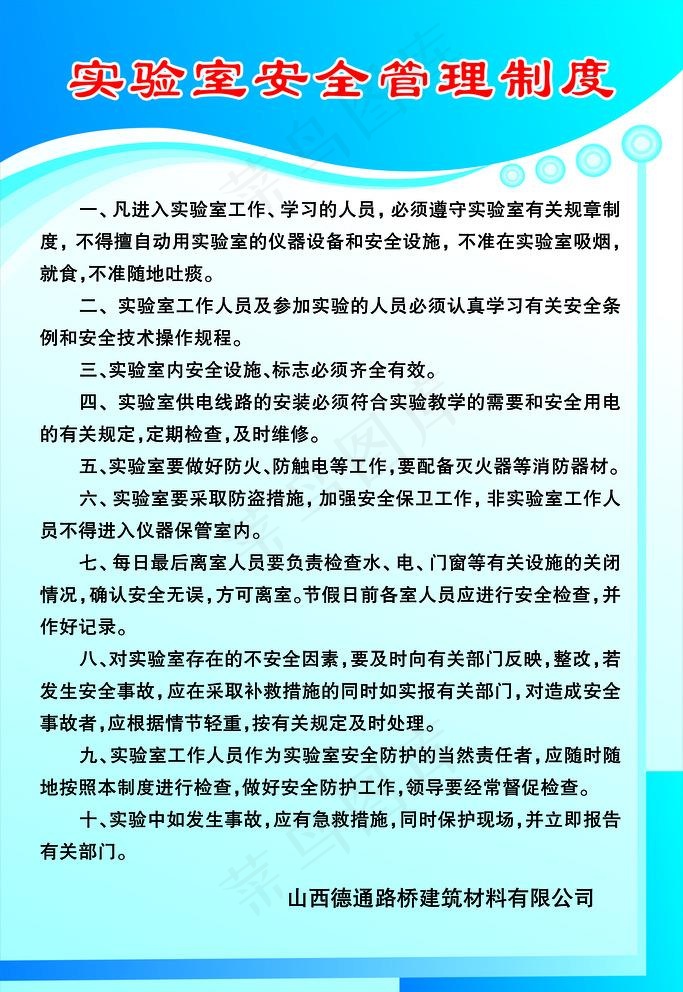 实验室安全管理制度

一、凡进入实验室工作、学习的人员，必须遵守实验室有关规章制度，不得擅自动用实验室的仪器设备和安全设施，不准在实验室吸烟，就食，不准随地吐痰。

二、实验室工作人员及参加实验的人员必须认真学习有关安全条例和安全技术操作规程。

三、实验室内安全设施、标志必须齐全有效。

四、实验室供电线路的安装必须符合实验教学的需要和安全用电的有关规定，定期检查，及时维修。

五、实验室要做好防火、防触电等工作，要配备灭火器等消防器材。

六、实验室要采取防盗措施，加强安全保卫工作，非实验室工作人员不得进入仪器保管室内。

七、每日最后离室人员要负责检查水、电、门窗等有关设施的关闭情况，确认安全无误，方可离室。节假日前各室人员应进行安全检查，并作好记录。

八、对实验室存在的不安全因素，要及时向有关部门反映，整改，若发生安全事故，应在采取补救措施的同时如实报有关部门，对造成安全事故者，应根据情节轻重，按有关规定及时处理。

九、实验室工作人员作为实验室安全防护的当然责任者，应随时随地按照本制度进行检查，做好安全防护工作，领导要经常督促检查。

十、实验中如发生事故，应有急救措施，同时保护现场，并立即报告有关部门。

山西德通路桥建筑材料有限公司